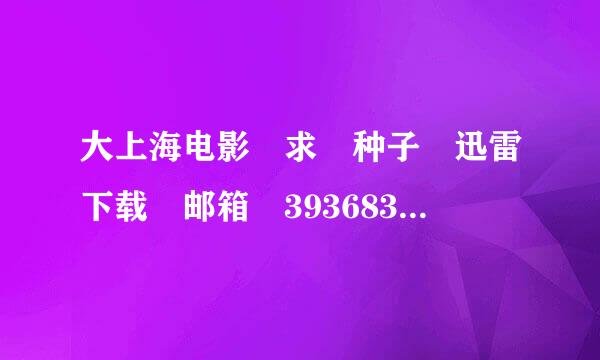 大上海电影　求　种子　迅雷下载　邮箱　393683...